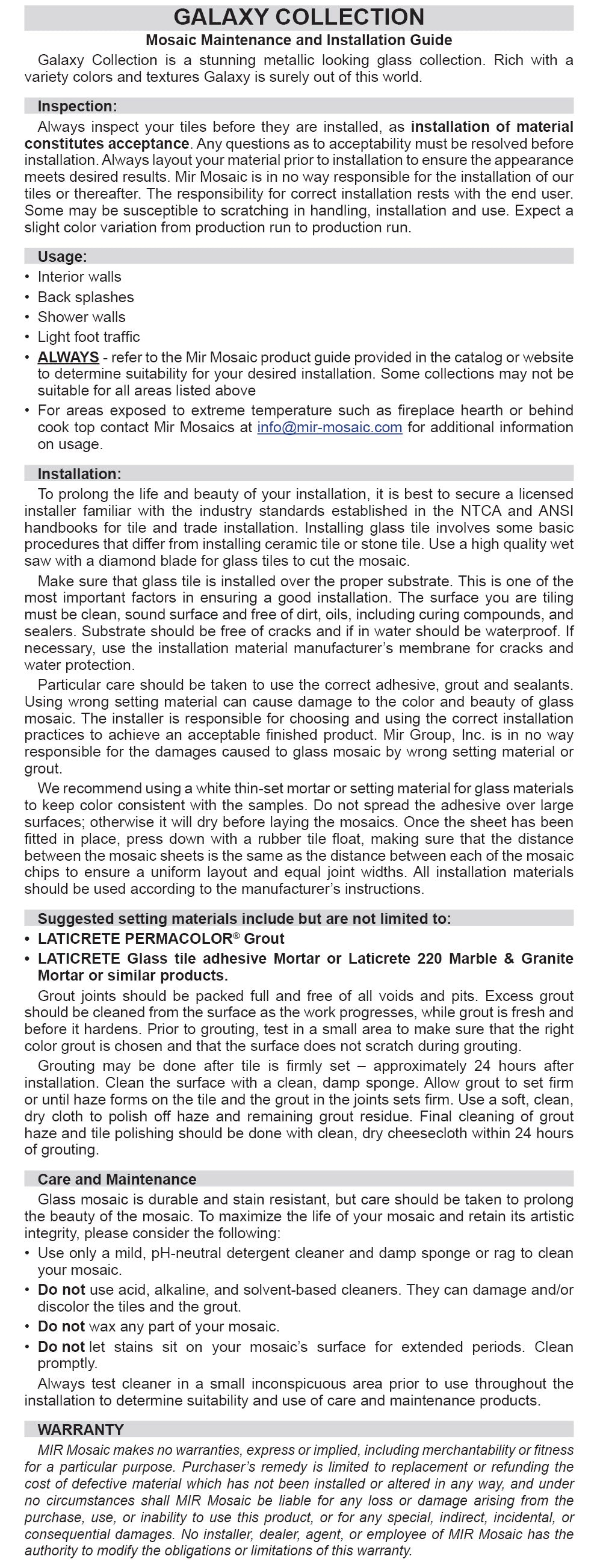 GALAXY COLLECTION

Mosaic Maintenance and Installation Guide

Galaxy Collection is a stunning metallic looking glass collection. Rich with a variety colors and textures Galaxy is surely out of this world.

Inspection:

Always inspect your tiles before they are installed, as installation of material constitutes acceptance. Any questions as to acceptability must be resolved before installation. Always layout your material prior to installation to ensure the appearance meets desired results. Mir Mosaic is in no way responsible for the installation of our tiles or thereafter. The responsibility for correct installation rests with the end user. Some may be susceptible to scratching in handling, installation and use. Expect a slight color variation from production run to production run.

Usage:

• Interior walls
• Back splashes
• Shower walls
• Light foot traffic
• ALWAYS - refer to the Mir Mosaic product guide provided in the catalog or website to determine suitability for your desired installation. Some collections may not be suitable for all areas listed above
• For areas exposed to extreme temperature such as fireplace hearth or behind cook top contact Mir Mosaics at info@mir-mosaic.com for additional information on usage.

Installation:

To prolong the life and beauty of your installation, it is best to secure a licensed installer familiar with the industry standards established in the NTCA and ANSI handbooks for tile and trade installation. Installing glass tile involves some basic procedures that differ from installing ceramic tile or stone tile. Use a high quality wet saw with a diamond blade for glass tiles to cut the mosaic.

Make sure that glass tile is installed over the proper substrate. This is one of the most important factors in ensuring a good installation. The surface you are tiling must be clean, sound surface and free of dirt, oils, including curing compounds, and sealers. Substrate should be free of cracks and if in water should be waterproof. If necessary, use the installation material manufacturer's membrane for cracks and water protection.

Particular care should be taken to use the correct adhesive, grout and sealants. Using wrong setting material can cause damage to the color and beauty of glass mosaic. The installer is responsible for choosing and using the correct installation practices to achieve an acceptable finished product. Mir Group, Inc. is in no way responsible for the damages caused to glass mosaic by wrong setting material or grout.

We recommend using a white thin-set mortar or setting material for glass materials to keep color consistent with the samples. Do not spread the adhesive over large surfaces; otherwise it will dry before laying the mosaics. Once the sheet has been fitted in place, press down with a rubber tile float, making sure that the distance between the mosaic sheets is the same as the distance between each of the mosaic chips to ensure a uniform layout and equal joint widths. All installation materials should be used according to the manufacturer's instructions.

Suggested setting materials include but are not limited to:

• LATICRETE PERMACOLOR® Grout
• LATICRETE Glass tile adhesive Mortar or Laticrete 220 Marble & Granite Mortar or similar products.

Grout joints should be packed full and free of all voids and pits. Excess grout should be cleaned from the surface as the work progresses, while grout is fresh and before it hardens. Prior to grouting, test in a small area to make sure that the right color grout is chosen and that the surface does not scratch during grouting.

Grouting may be done after tile is firmly set – approximately 24 hours after installation. Clean the surface with a clean, damp sponge. Allow grout to set firm or until haze forms on the tile and the grout in the joints sets firm. Use a soft, clean, dry cloth to polish off haze and remaining grout residue. Final cleaning of grout haze and tile polishing should be done with clean, dry cheesecloth within 24 hours of grouting.

Care and Maintenance

Glass mosaic is durable and stain resistant, but care should be taken to prolong the beauty of the mosaic. To maximize the life of your mosaic and retain its artistic integrity, please consider the following:

• Use only a mild, pH-neutral detergent cleaner and damp sponge or rag to clean your mosaic.
• Do not use acid, alkaline, and solvent-based cleaners. They can damage and/or discolor the tiles and the grout.
• Do not wax any part of your mosaic.
• Do not let stains sit on your mosaic's surface for extended periods. Clean promptly.

Always test cleaner in a small inconspicuous area prior to use throughout the installation to determine suitability and use of care and maintenance products.

WARRANTY

MIR Mosaic makes no warranties, express or implied, including merchantability or fitness for a particular purpose. Purchaser's remedy is limited to replacement or refunding the cost of defective material which has not been installed or altered in any way, and under no circumstances shall MIR Mosaic be liable for any loss or damage arising from the purchase, use, or inability to use this product, or for any special, indirect, incidental, or consequential damages. No installer, dealer, agent, or employee of MIR Mosaic has the authority to modify the obligations or limitations of this warranty.